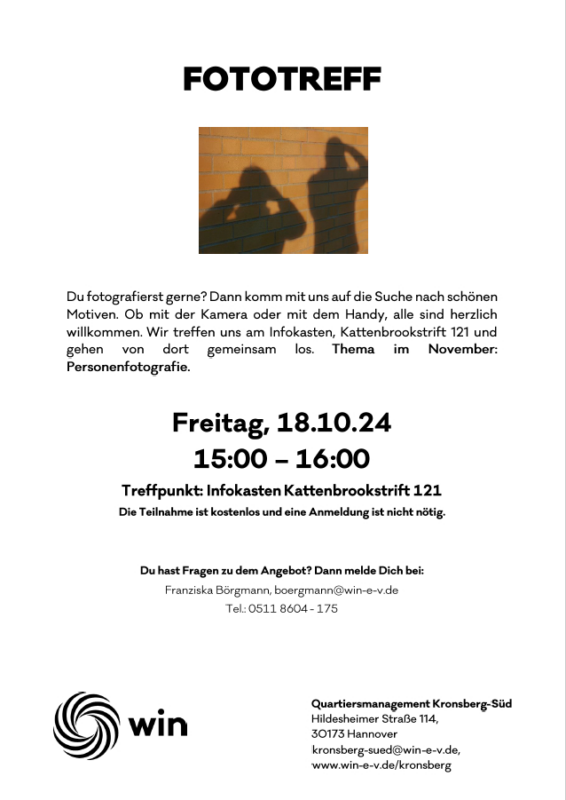 FOTOTREFF

Du fotografierst gerne? Dann komm mit uns auf die Suche nach schönen Motiven. Ob mit der Kamera oder mit dem Handy, alle sind herzlich willkommen. Wir treffen uns am Infokasten, Kattenbrookstrift 121 und gehen von dort gemeinsam los. Thema im November: Personenfotografie.

Freitag, 18.10.24
15:00 – 16:00

Treffpunkt: Infokasten Kattenbrookstrift 121
Die Teilnahme ist kostenlos und eine Anmeldung ist nicht nötig.

Du hast Fragen zu dem Angebot? Dann melde Dich bei:
Franziska Börgmann, boergmann@win-e-v.de
Tel.: 0511 8604 - 175

win

Quartiersmanagement Kronsberg-Süd
Hildesheimer Straße 114,
30173 Hannover
kronsberg-sued@win-e-v.de,
www.win-e-v.de/kronsberg